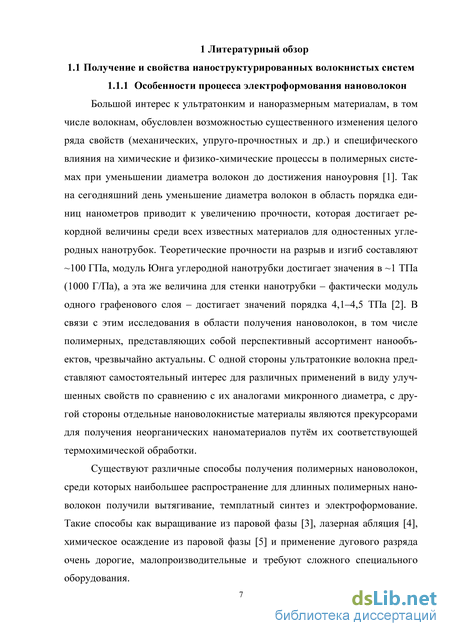 1 Литературный обзор

1.1 Получение и свойства наноструктурированных волокнистых систем

1.1.1 Особенности процесса электроформования нановолокон

Большой интерес к ультратонким и наноразмерным материалам, в том числе волокнам, обусловлен возможностью существенного изменения целого ряда свойств (механических, упруго-прочностных и др.) и специфического влияния на химические и физико-химические процессы в полимерных системах при уменьшении диаметра волокон до достижения наноуровня [1]. Так на сегодняшний день уменьшение диаметра волокон в область порядка единиц нанометров приводит к увеличению прочности, которая достигает рекордной величины среди всех известных материалов для одностенных углеродных нанотрубок. Теоретические прочности на разрыв и изгиб составляют ~100 ГПа, модуль Юнга углеродной нанотрубки достигает значения в ~1 ТПа (1000 Г/Па), а эта же величина для стенки нанотрубки – фактически модуль одного графенового слоя – достигает значений порядка 4,1–4,5 ТПа [2]. В связи с этим исследования в области получения нановолокон, в том числе полимерных, представляющих собой перспективный ассортимент нанообъектов, чрезвычайно актуальны. С одной стороны ультратонкие волокна представляют самостоятельный интерес для различных применений в виду улучшенных свойств по сравнению с их аналогами микронного диаметра, с другой стороны отдельные нановолокнистые материалы являются прекурсорами для получения неорганических наноматериалов путём их соответствующей термохимической обработки.

Существуют различные способы получения полимерных нановолокон, среди которых наибольшее распространение для длинных полимерных нановолокон получили вытягивание, темплатный синтез и электроформование. Такие способы как выращивание из паровой фазы [3], лазерная абляция [4], химическое осаждение из паровой фазы [5] и применение дугового разряда очень дорогие, малопроизводительные и требуют сложного специального оборудования.

7

dsLib.net
библиотека диссертаций